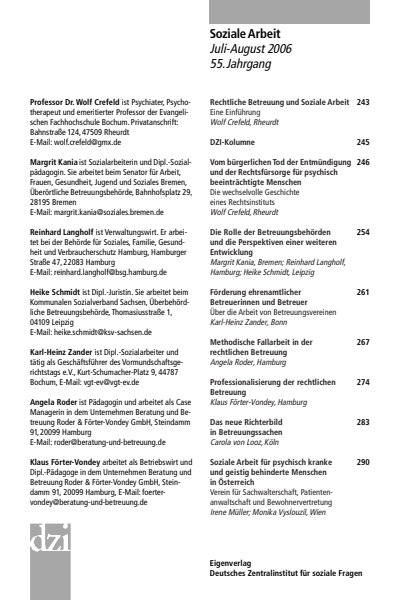 Soziale Arbeit
Juli-August 2006
55. Jahrgang

Professor Dr. Wolf Crefeld ist Psychiater, Psychotherapeut und emeritierter Professor der Evangelischen Fachhochschule Bochum. Privatanschrift: Bahnstraße 124, 47509 Rheurdt
E-Mail: wolf.crefeld@gmx.de

Margrit Kania ist Sozialarbeiterin und Dipl.-Sozialpädagogin. Sie arbeitet beim Senator für Arbeit, Frauen, Gesundheit, Jugend und Soziales Bremen, Überörtliche Betreuungsbehörde, Bahnhofsplatz 29, 28195 Bremen
E-Mail: margrit.kania@soziales.bremen.de

Reinhard Langholf ist Verwaltungswirt. Er arbeitet bei der Behörde für Soziales, Familie, Gesundheit und Verbraucherschutz Hamburg, Hamburger Straße 47, 22083 Hamburg
E-Mail: reinhard.langholf@bsg.hamburg.de

Heike Schmidt ist Dipl.-Juristin. Sie arbeitet beim Kommunalen Sozialverband Sachsen, Überbehördliche Betreuungsbehörde, Thomasiusstraße 1, 04109 Leipzig
E-Mail: heike.schmidt@ksv-sachsen.de

Karl-Heinz Zander ist Dipl.-Sozialarbeiter und tätig als Geschäftsführer des Vormundschaftsgerichtstags e.V., Kurt-Schumacher-Platz 9, 44787 Bochum, E-Mail: vgt-ev@vgt-ev.de

Angela Roder ist Pädagogin und arbeitet als Case Managerin in dem Unternehmen Beratung und Betreuung Roder & Förter-Vondey GmbH, Steindamm 91, 20099 Hamburg
E-Mail: roder@beratung-und-betreuung.de

Klaus Förter-Vondey arbeitet als Betriebswirt und Dipl.-Pädagoge in dem Unternehmen Beratung und Betreuung Roder & Förter-Vondey GmbH, Steindamm 91, 20099 Hamburg, E-Mail: foerter-vondey@beratung-und-betreuung.de

dzi

Rechtliche Betreuung und Soziale Arbeit 243
Eine Einführung
Wolf Crefeld, Rheurdt

DZI-Kolumne 245

Vom bürgerlichen Tod der Entmündigung und der Rechtsfürsorge für psychisch beeinträchtigte Menschen 246
Die wechselvolle Geschichte eines Rechtsinstituts
Wolf Crefeld, Rheurdt

Die Rolle der Betreuungsbehörden und die Perspektiven einer weiteren Entwicklung 254
Margrit Kania, Bremen; Reinhard Langholf, Hamburg; Heike Schmidt, Leipzig

Förderung ehrenamtlicher Betreuerinnen und Betreuer 261
Über die Arbeit von Betreuungsvereinen
Karl-Heinz Zander, Bonn

Methodische Fallarbeit in der rechtlichen Betreuung 267
Angela Roder, Hamburg

Professionalisierung der rechtlichen Betreuung 274
Klaus Förter-Vondey, Hamburg

Das neue Richterbild in Betreuungssachen 283
Carola von Looz, Köln

Soziale Arbeit für psychisch kranke und geistig behinderte Menschen in Österreich 290
Verein für Sachwalterschaft, Patientenanwaltschaft und Bewohnervertretung
Irene Müller; Monika Vyslouzil, Wien

Eigenverlag
Deutsches Zentralinstitut für soziale Fragen